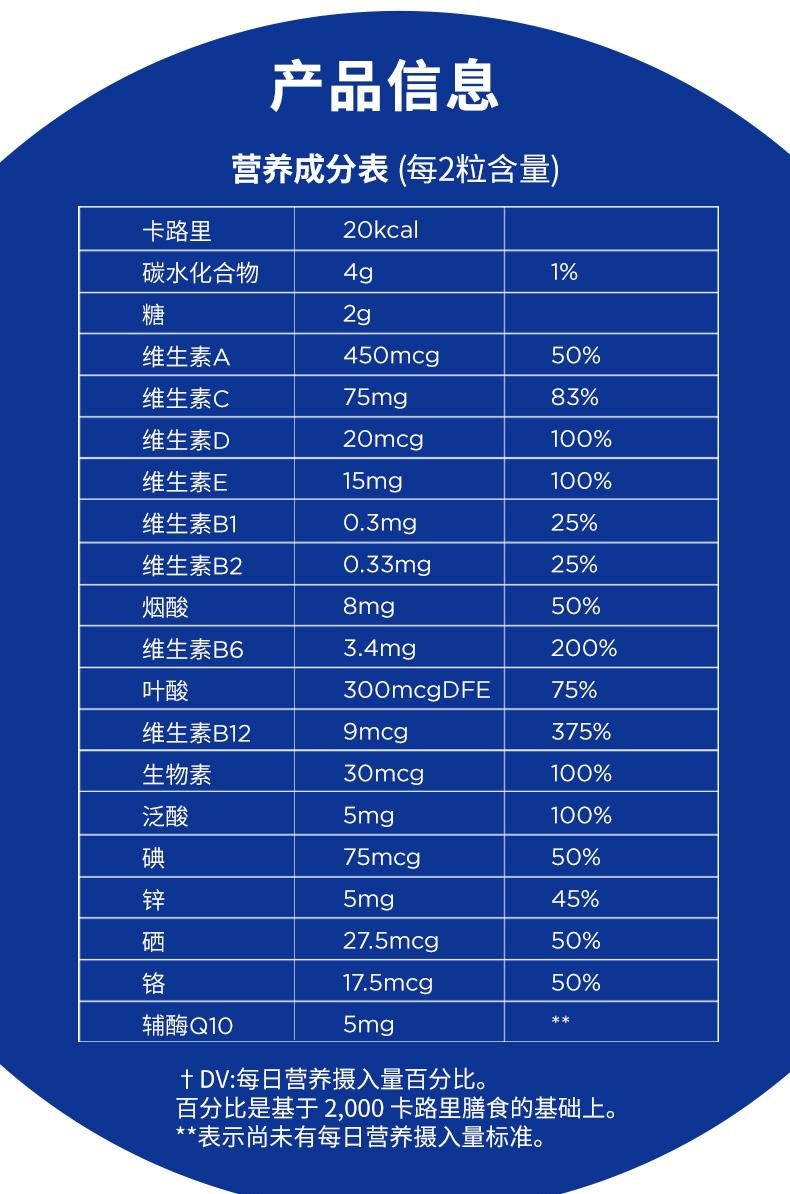 产品信息

营养成分表 (每2粒含量)

| 卡路里 | 20kcal | |
|---|---|---|
| 碳水化合物 | 4g | 1% |
| 糖 | 2g | |
| 维生素A | 450mcg | 50% |
| 维生素C | 75mg | 83% |
| 维生素D | 20mcg | 100% |
| 维生素E | 15mg | 100% |
| 维生素B1 | 0.3mg | 25% |
| 维生素B2 | 0.33mg | 25% |
| 烟酸 | 8mg | 50% |
| 维生素B6 | 3.4mg | 200% |
| 叶酸 | 300mcgDFE | 75% |
| 维生素B12 | 9mcg | 375% |
| 生物素 | 30mcg | 100% |
| 泛酸 | 5mg | 100% |
| 碘 | 75mcg | 50% |
| 锌 | 5mg | 45% |
| 硒 | 27.5mcg | 50% |
| 铬 | 17.5mcg | 50% |
| 辅酶Q10 | 5mg | ** |

† DV:每日营养摄入量百分比。
百分比是基于2,000卡路里膳食的基础上。
**表示尚未有每日营养摄入量标准。